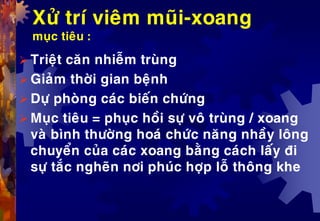 Xử trí viêm mũi-xoang
mục tiêu :

Triệt căn nhiễm trùng

Giảm thời gian bệnh

Dự phòng các biến chứng

Mục tiêu = phục hồi sự vô trùng / xoang và bình thường hoá chức năng nhầy lông chuyển của các xoang bằng cách lấy đi sự tắc nghẽn nơi phúc hợp lỗ thông khe